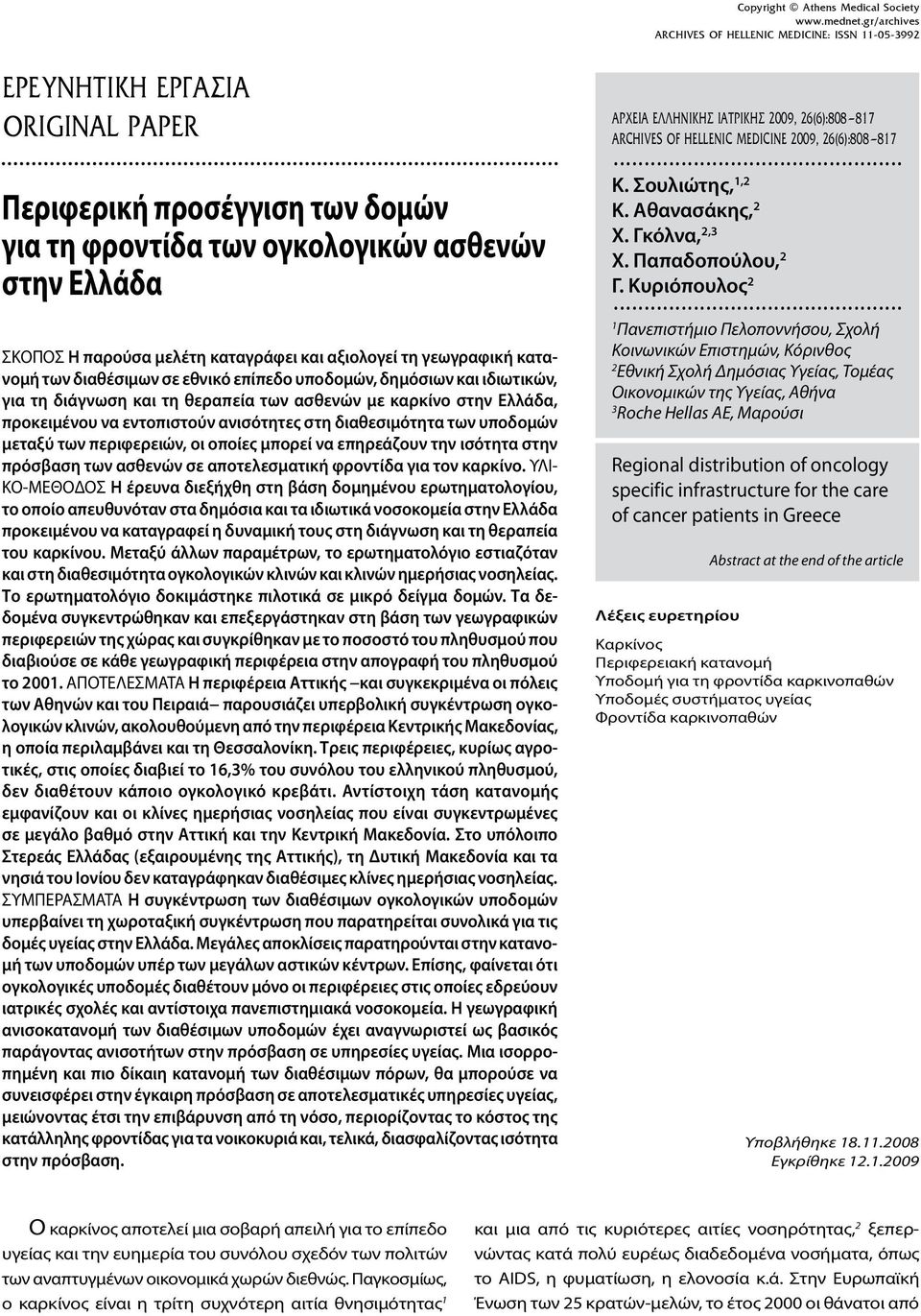 Copyright © Athens Medical Society
www.mednet.gr/archives
ARCHIVES OF HELLENIC MEDICINE: ISSN 11-05-3992

ΕΡΕΥΝΗΤΙΚΗ ΕΡΓΑΣΙΑ
ORIGINAL PAPER

Περιφερική προσέγγιση των δομών για τη φροντίδα των ογκολογικών ασθενών στην Ελλάδα

ΣΚΟΠΟΣ Η παρούσα μελέτη καταγράφει και αξιολογεί τη γεωγραφική κατανομή των διαθέσιμων σε εθνικό επίπεδο υποδομών, δημόσιων και ιδιωτικών, για τη διάγνωση και τη θεραπεία των ασθενών με καρκίνο στην Ελλάδα, προκειμένου να εντοπιστούν ανισότητες στη διαθεσιμότητα των υποδομών μεταξύ των περιφερειών, οι οποίες μπορεί να επηρεάζουν την ισότητα στην πρόσβαση των ασθενών σε αποτελεσματική φροντίδα για τον καρκίνο. ΥΛΙΚΟ-ΜΕΘΟΔΟΣ Η έρευνα διεξήχθη στη βάση δομημένου ερωτηματολογίου, το οποίο απευθυνόταν στα δημόσια και τα ιδιωτικά νοσοκομεία στην Ελλάδα προκειμένου να καταγραφεί η δυναμική τους στη διάγνωση και τη θεραπεία του καρκίνου. Μεταξύ άλλων παραμέτρων, το ερωτηματολόγιο εστιαζόταν και στη διαθεσιμότητα ογκολογικών κλινών και κλινών ημερήσιας νοσηλείας. Το ερωτηματολόγιο δοκιμάστηκε πιλοτικά σε μικρό δείγμα δομών. Τα δεδομένα συγκεντρώθηκαν και επεξεργάστηκαν στη βάση των γεωγραφικών περιφερειών της χώρας και συγκρίθηκαν με το ποσοστό του πληθυσμού που διαβιούσε σε κάθε γεωγραφική περιφέρεια στην απογραφή του πληθυσμού το 2001. ΑΠΟΤΕΛΕΣΜΑΤΑ Η περιφέρεια Αττικής –και συγκεκριμένα οι πόλεις των Αθηνών και του Πειραιά– παρουσιάζει υπερβολική συγκέντρωση ογκολογικών κλινών, ακολουθούμενη από την περιφέρεια Κεντρικής Μακεδονίας, η οποία περιλαμβάνει και τη Θεσσαλονίκη. Τρεις περιφέρειες, κυρίως αγροτικές, στις οποίες διαβιεί το 16,3% του συνόλου του ελληνικού πληθυσμού, δεν διαθέτουν κάποιο ογκολογικό κρεβάτι. Αντίστοιχη τάση κατανομής εμφανίζουν και οι κλίνες ημερήσιας νοσηλείας που είναι συγκεντρωμένες σε μεγάλο βαθμό στην Αττική και την Κεντρική Μακεδονία. Στο υπόλοιπο Στερεάς Ελλάδας (εξαιρουμένης της Αττικής), τη Δυτική Μακεδονία και τα νησιά του Ιονίου δεν καταγράφηκαν διαθέσιμες κλίνες ημερήσιας νοσηλείας. ΣΥΜΠΕΡΑΣΜΑΤΑ Η συγκέντρωση των διαθέσιμων ογκολογικών υποδομών υπερβαίνει τη χωροταξική συγκέντρωση που παρατηρείται συνολικά για τις δομές υγείας στην Ελλάδα. Μεγάλες αποκλίσεις παρατηρούνται στην κατανομή των υποδομών υπέρ των μεγάλων αστικών κέντρων. Επίσης, φαίνεται ότι ογκολογικές υποδομές διαθέτουν μόνο οι περιφέρειες στις οποίες εδρεύουν ιατρικές σχολές και αντίστοιχα πανεπιστημιακά νοσοκομεία. Η γεωγραφική ανισοκατανομή των διαθέσιμων υποδομών έχει αναγνωριστεί ως βασικός παράγοντας ανισοτήτων στην πρόσβαση σε υπηρεσίες υγείας. Μια ισορροπημένη και πιο δίκαιη κατανομή των διαθέσιμων πόρων, θα μπορούσε να συνεισφέρει στην έγκαιρη πρόσβαση σε αποτελεσματικές υπηρεσίες υγείας, μειώνοντας έτσι την επιβάρυνση από τη νόσο, περιορίζοντας το κόστος της κατάλληλης φροντίδας για τα νοικοκυριά και, τελικά, διασφαλίζοντας ισότητα στην πρόσβαση.

ΑΡΧΕΙΑ ΕΛΛΗΝΙΚΗΣ ΙΑΤΡΙΚΗΣ 2009, 26(6):808–817
ARCHIVES OF HELLENIC MEDICINE 2009, 26(6):808–817

Κ. Σουλιώτης,$^{1,2}$
Κ. Αθανασάκης,$^{2}$
Χ. Γκόλνα,$^{2,3}$
Χ. Παπαδοπούλου,$^{2}$
Γ. Κυριόπουλος$^{2}$

$^{1}$Πανεπιστήμιο Πελοποννήσου, Σχολή Κοινωνικών Επιστημών, Κόρινθος
$^{2}$Εθνική Σχολή Δημόσιας Υγείας, Τομέας Οικονομικών της Υγείας, Αθήνα
$^{3}$Roche Hellas AE, Μαρούσι

Regional distribution of oncology specific infrastructure for the care of cancer patients in Greece

Abstract at the end of the article

Λέξεις ευρετηρίου
Καρκίνος
Περιφερειακή κατανομή
Υποδομή για τη φροντίδα καρκινοπαθών
Υποδομές συστήματος υγείας
Φροντίδα καρκινοπαθών

Υποβλήθηκε 18.11.2008
Εγκρίθηκε 12.1.2009

Ο καρκίνος αποτελεί μια σοβαρή απειλή για το επίπεδο υγείας και την ευημερία του συνόλου σχεδόν των πολιτών των αναπτυγμένων οικονομικά χωρών διεθνώς. Παγκοσμίως, ο καρκίνος είναι η τρίτη συχνότερη αιτία θνησιμότητας$^{1}$

και μια από τις κυριότερες αιτίες νοσηρότητας,$^{2}$ ξεπερνώντας κατά πολύ ευρέως διαδεδομένα νοσήματα, όπως το AIDS, η φυματίωση, η ελονοσία κ.ά. Στην Ευρωπαϊκή Ένωση των 25 κρατών-μελών, το έτος 2000 οι θάνατοι από